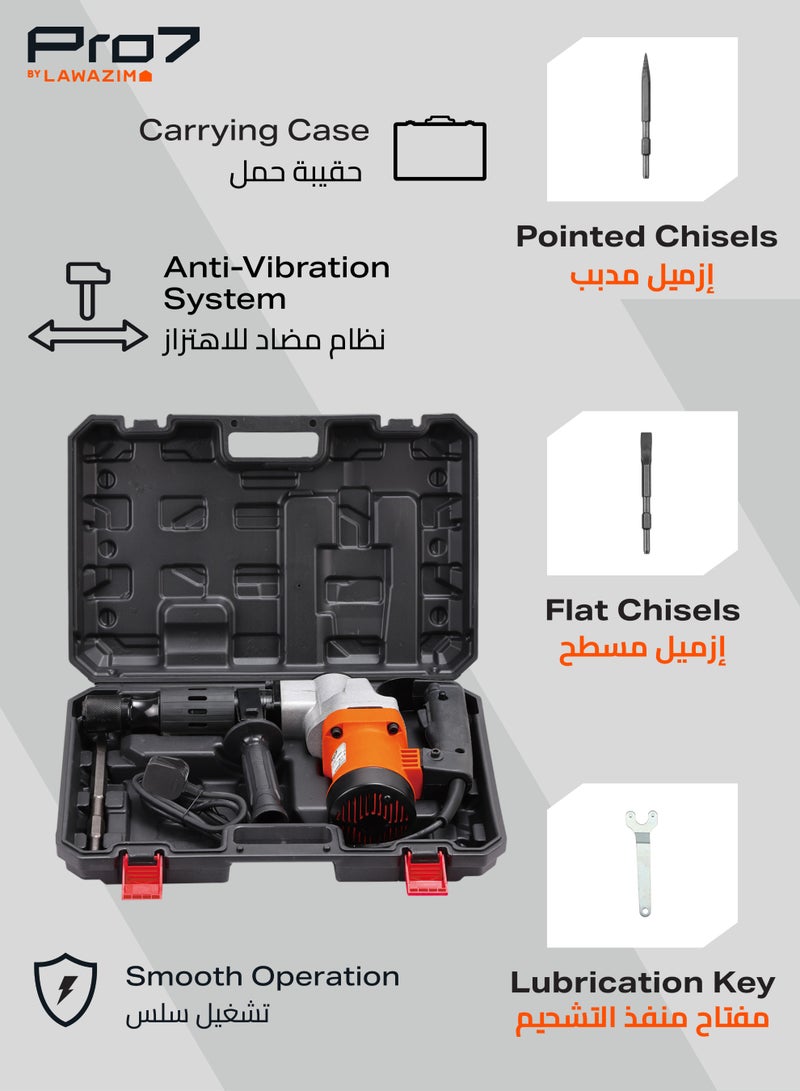 Pro7
BY LAWAZIM

Carrying Case
حقيبة حمل

Anti-Vibration System
نظام مضاد للاهتزاز

Smooth Operation
تشغيل سلس

Pointed Chisels
إزميل مدبب

Flat Chisels
إزميل مسطح

Lubrication Key
مفتاح منفذ التشحيم